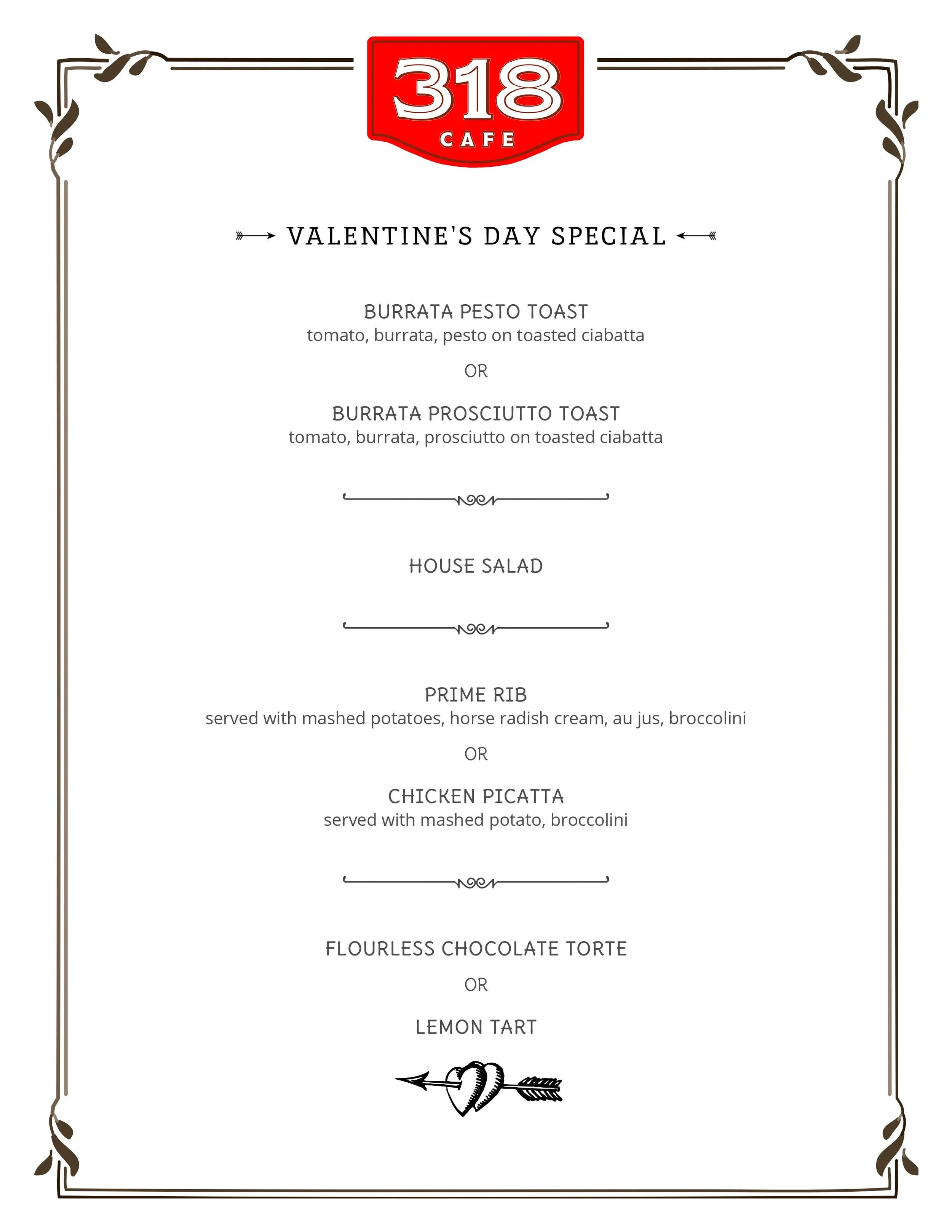 318
CAFE

VALENTINE'S DAY SPECIAL

BURRATA PESTO TOAST
tomato, burrata, pesto on toasted ciabatta

OR

BURRATA PROSCIUTTO TOAST
tomato, burrata, prosciutto on toasted ciabatta

HOUSE SALAD

PRIME RIB
served with mashed potatoes, horse radish cream, au jus, broccolini

OR

CHICKEN PICATTA
served with mashed potato, broccolini

FLOURLESS CHOCOLATE TORTE

OR

LEMON TART